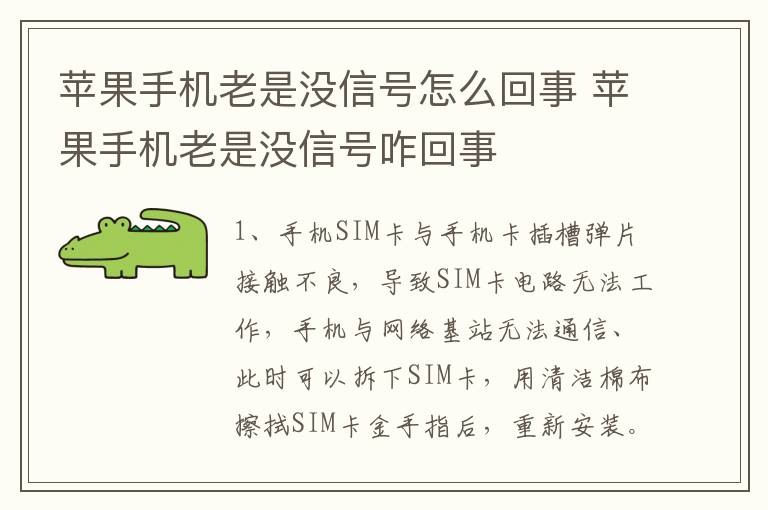 苹果手机老是没信号怎么回事 苹果手机老是没信号咋回事

1、手机SIM卡与手机卡插槽弹片接触不良，导致SIM卡电路无法工作，手机与网络基站无法通信、此时可以拆下SIM卡，用清洁棉布擦拭SIM卡金手指后，重新安装。